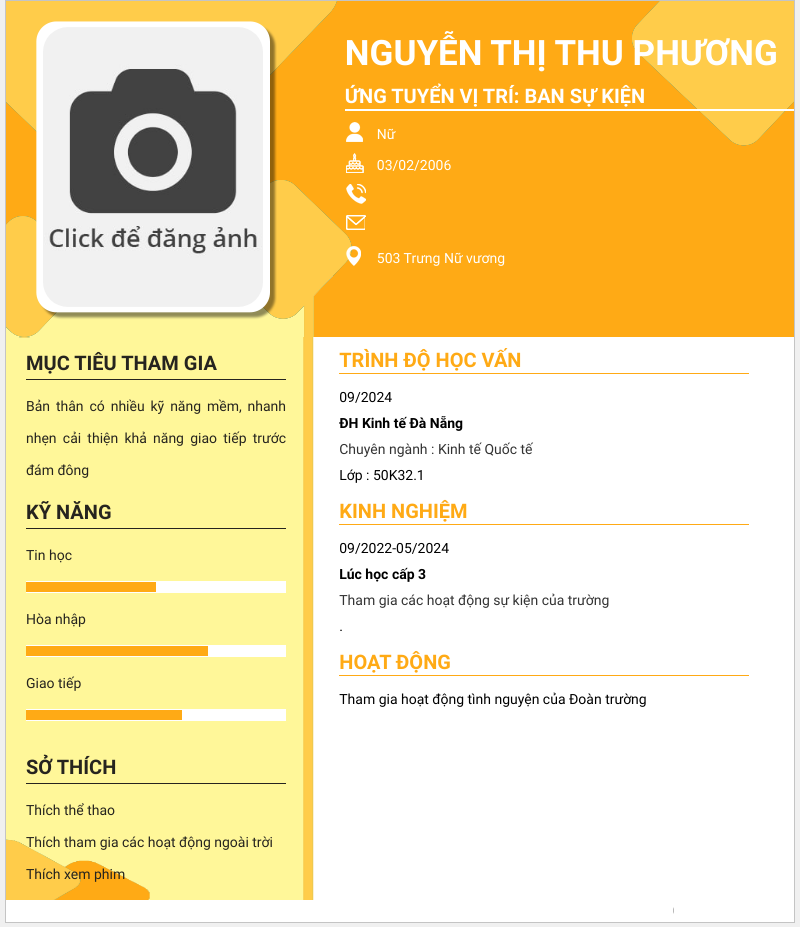 Click để đăng ảnh

NGUYỄN THỊ THU PHƯƠNG

ỨNG TUYỂN VỊ TRÍ: BAN SỰ KIỆN

Nữ

03/02/2006

503 Trưng Nữ vương

MỤC TIÊU THAM GIA

Bản thân có nhiều kỹ năng mềm, nhanh nhẹn cải thiện khả năng giao tiếp trước đám đông

KỸ NĂNG

Tin học

Hòa nhập

Giao tiếp

SỞ THÍCH

Thích thể thao

Thích tham gia các hoạt động ngoài trời

Thích xem phim

TRÌNH ĐỘ HỌC VẤN

09/2024

ĐH Kinh tế Đà Nẵng

Chuyên ngành : Kinh tế Quốc tế

Lớp : 50K32.1

KINH NGHIỆM

09/2022-05/2024

Lúc học cấp 3

Tham gia các hoạt động sự kiện của trường

.

HOẠT ĐỘNG

Tham gia hoạt động tình nguyện của Đoàn trường